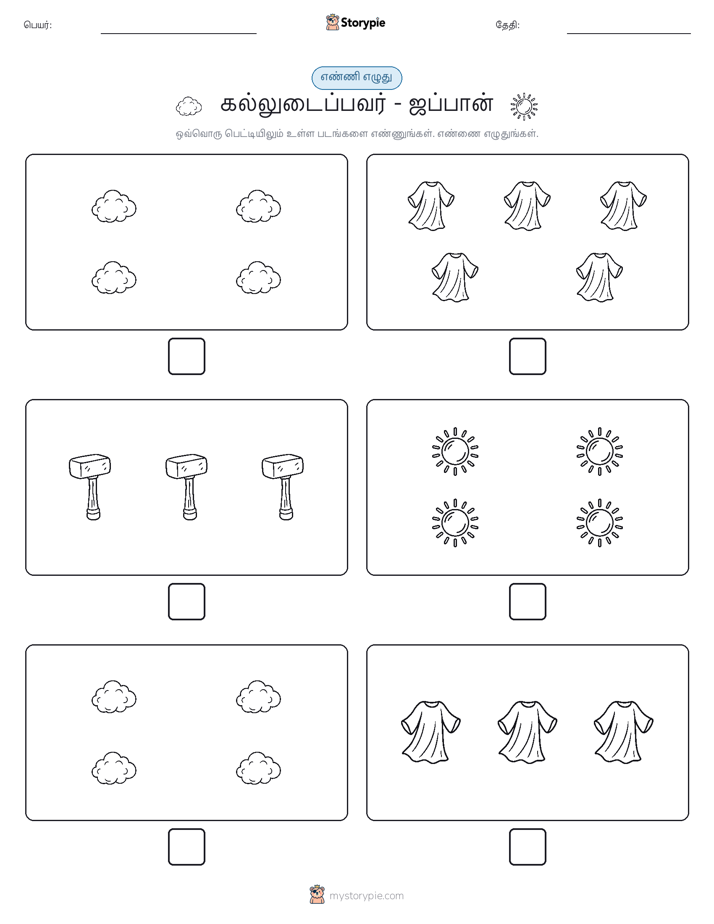 பெயர்:

Storypie

தேதி:

எண்ணி எழுது

கல்லுடைப்பவர் - ஜப்பான்

ஒவ்வொரு பெட்டியிலும் உள்ள படங்களை எண்ணுங்கள். எண்ணை எழுதுங்கள்.

mystorypie.com